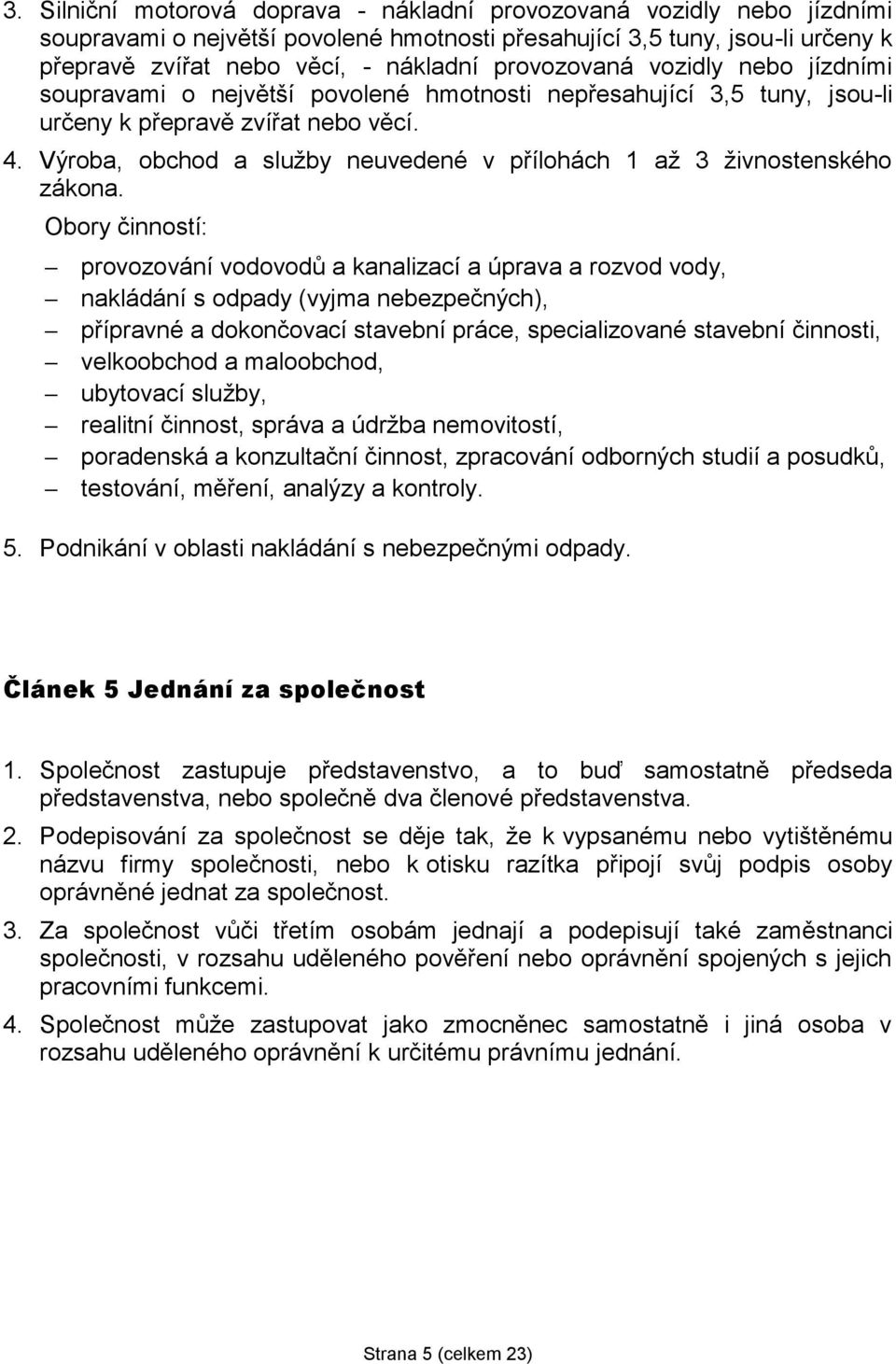 3. Silniční motorová doprava - nákladní provozovaná vozidly nebo jízdními soupravami o největší povolené hmotnosti přesahující 3,5 tuny, jsou-li určeny k přepravě zvířat nebo věcí, - nákladní provozovaná vozidly nebo jízdními soupravami o největší povolené hmotnosti nepřesahující 3,5 tuny, jsou-li určeny k přepravě zvířat nebo věcí.

4. Výroba, obchod a služby neuvedené v přílohách 1 až 3 živnostenského zákona.

Obory činností:

– provozování vodovodů a kanalizací a úprava a rozvod vody,
– nakládání s odpady (vyjma nebezpečných),
– přípravné a dokončovací stavební práce, specializované stavební činnosti,
– velkoobchod a maloobchod,
– ubytovací služby,
– realitní činnost, správa a údržba nemovitostí,
– poradenská a konzultační činnost, zpracování odborných studií a posudků,
– testování, měření, analýzy a kontroly.

5. Podnikání v oblasti nakládání s nebezpečnými odpady.

Článek 5 Jednání za společnost

1. Společnost zastupuje představenstvo, a to buď samostatně předseda představenstva, nebo společně dva členové představenstva.

2. Podepisování za společnost se děje tak, že k vypsanému nebo vytištěnému názvu firmy společnosti, nebo k otisku razítka připojí svůj podpis osoby oprávněné jednat za společnost.

3. Za společnost vůči třetím osobám jednají a podepisují také zaměstnanci společnosti, v rozsahu uděleného pověření nebo oprávnění spojených s jejich pracovními funkcemi.

4. Společnost může zastupovat jako zmocněnec samostatně i jiná osoba v rozsahu uděleného oprávnění k určitému právnímu jednání.

Strana 5 (celkem 23)